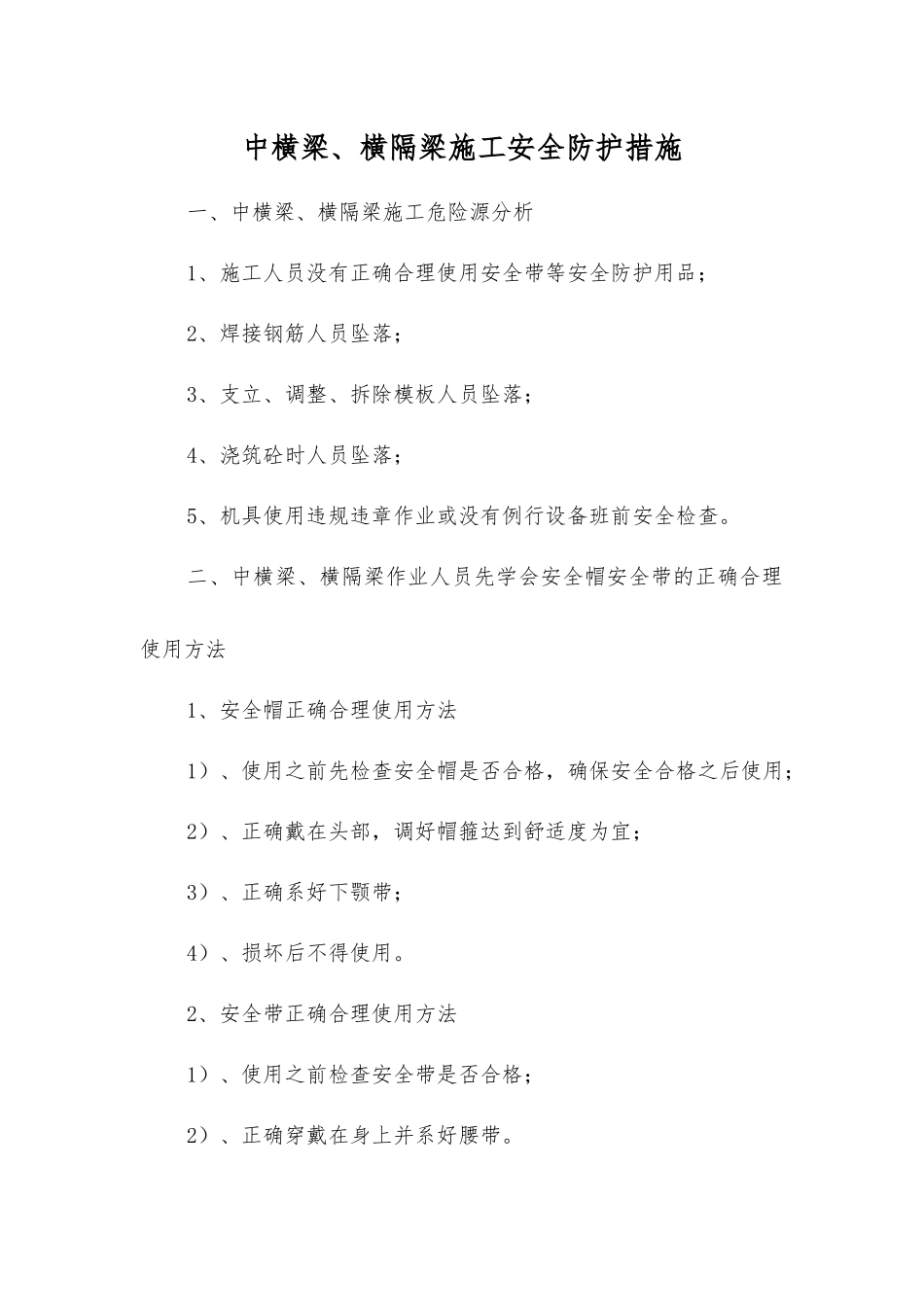 中横梁、横隔梁施工安全防护措施

一、中横梁、横隔梁施工危险源分析

1、施工人员没有正确合理使用安全带等安全防护用品；

2、焊接钢筋人员坠落；

3、支立、调整、拆除模板人员坠落；

4、浇筑砼时人员坠落；

5、机具使用违规违章作业或没有例行设备班前安全检查。

二、中横梁、横隔梁作业人员先学会安全帽安全带的正确合理使用方法

1、安全帽正确合理使用方法

1）、使用之前先检查安全帽是否合格，确保安全合格之后使用；

2）、正确戴在头部，调好帽箍达到舒适度为宜；

3）、正确系好下颚带；

4）、损坏后不得使用。

2、安全带正确合理使用方法

1）、使用之前检查安全带是否合格；

2）、正确穿戴在身上并系好腰带。